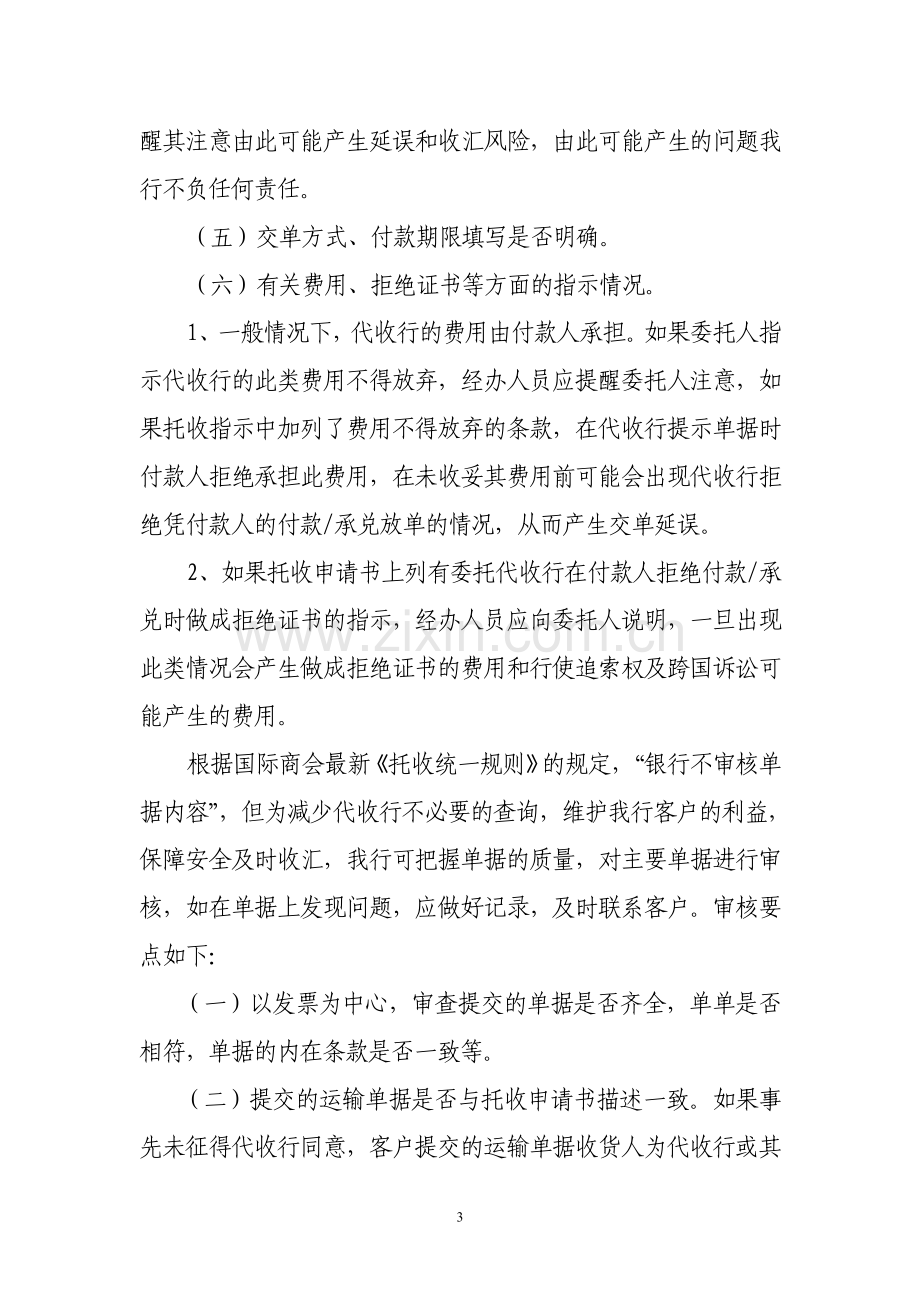 醒其注意由此可能产生延误和收汇风险，由此可能产生的问题我行不负任何责任。

（五）交单方式、付款期限填写是否明确。

（六）有关费用、拒绝证书等方面的指示情况。

1、一般情况下，代收行的费用由付款人承担。如果委托人指示代收行的此类费用不得放弃，经办人员应提醒委托人注意，如果托收指示中加列了费用不得放弃的条款，在代收行提示单据时付款人拒绝承担此费用，在未收妥其费用前可能会出现代收行拒绝凭付款人的付款/承兑放单的情况，从而产生交单延误。

2、如果托收申请书上列有委托代收行在付款人拒绝付款/承兑时做成拒绝证书的指示，经办人员应向委托人说明，一旦出现此类情况会产生做成拒绝证书的费用和行使追索权及跨国诉讼可能产生的费用。

根据国际商会最新《托收统一规则》的规定，“银行不审核单据内容”，但为减少代收行不必要的查询，维护我行客户的利益，保障安全及时收汇，我行可把握单据的质量，对主要单据进行审核，如在单据上发现问题，应做好记录，及时联系客户。审核要点如下:

（一）以发票为中心，审查提交的单据是否齐全，单单是否相符，单据的内在条款是否一致等。

（二）提交的运输单据是否与托收申请书描述一致。如果事先未征得代收行同意，客户提交的运输单据收货人为代收行或其

3

www.zixin.com.cn